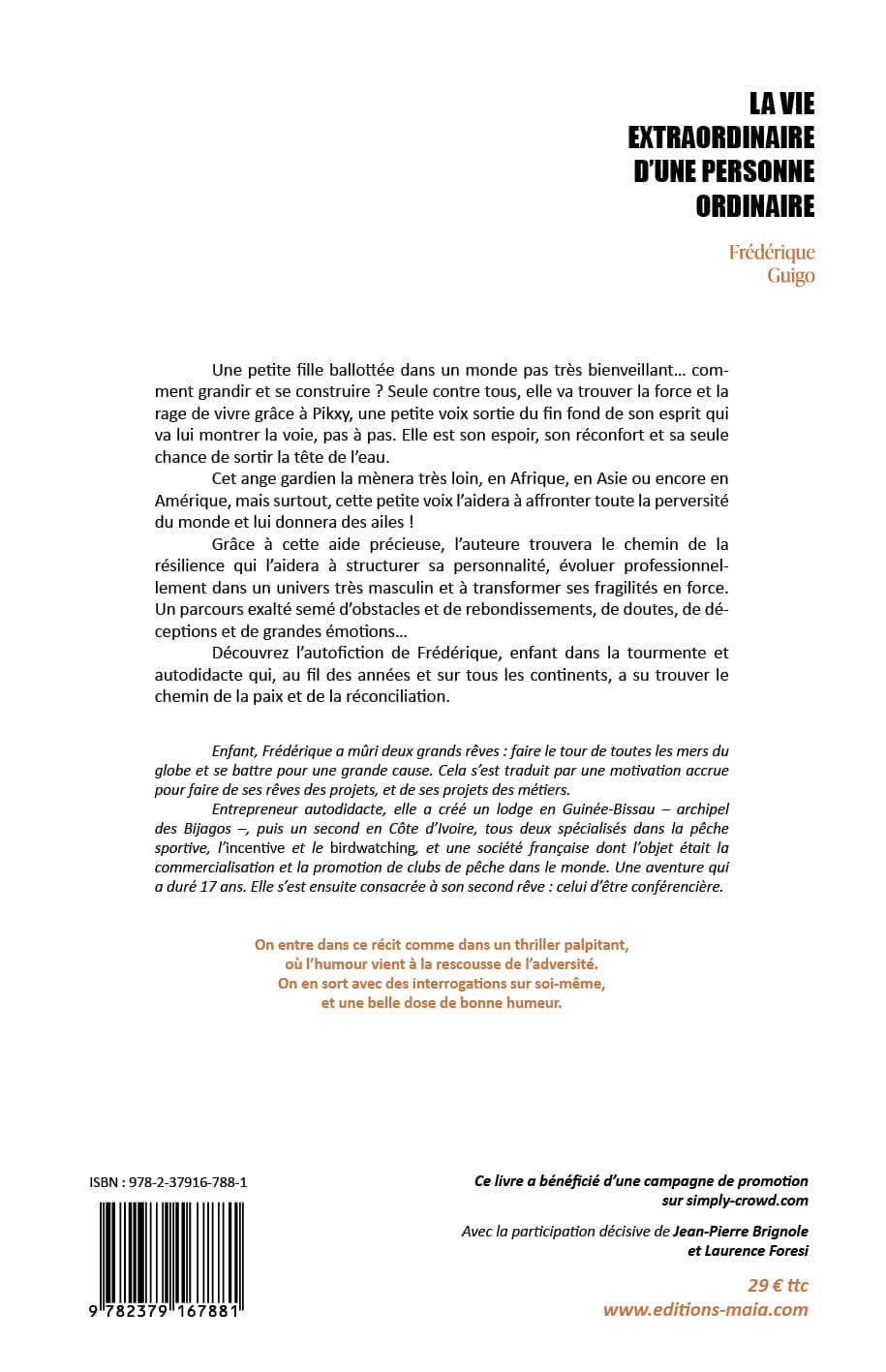 LA VIE EXTRAORDINAIRE D'UNE PERSONNE ORDINAIRE

Frédérique Guigo

Une petite fille ballottée dans un monde pas très bienveillant… comment grandir et se construire ? Seule contre tous, elle va trouver la force et la rage de vivre grâce à Pikxy, une petite voix sortie du fin fond de son esprit qui va lui montrer la voie, pas à pas. Elle est son espoir, son réconfort et sa seule chance de sortir la tête de l'eau.

Cet ange gardien la mènera très loin, en Afrique, en Asie ou encore en Amérique, mais surtout, cette petite voix l'aidera à affronter toute la perversité du monde et lui donnera des ailes !

Grâce à cette aide précieuse, l'auteure trouvera le chemin de la résilience qui l'aidera à structurer sa personnalité, évoluer professionnellement dans un univers très masculin et à transformer ses fragilités en force. Un parcours exalté semé d'obstacles et de rebondissements, de doutes, de déceptions et de grandes émotions…

Découvrez l'autofiction de Frédérique, enfant dans la tourmente et autodidacte qui, au fil des années et sur tous les continents, a su trouver le chemin de la paix et de la réconciliation.

Enfant, Frédérique a mûri deux grands rêves : faire le tour de toutes les mers du globe et se battre pour une grande cause. Cela s'est traduit par une motivation accrue pour faire de ses rêves des projets, et de ses projets des métiers.

Entrepreneur autodidacte, elle a créé un lodge en Guinée-Bissau – archipel des Bijagos –, puis un second en Côte d'Ivoire, tous deux spécialisés dans la pêche sportive, l'incentive et le birdwatching, et une société française dont l'objet était la commercialisation et la promotion de clubs de pêche dans le monde. Une aventure qui a duré 17 ans. Elle s'est ensuite consacrée à son second rêve : celui d'être conférencière.

On entre dans ce récit comme dans un thriller palpitant, où l'humour vient à la rescousse de l'adversité. On en sort avec des interrogations sur soi-même, et une belle dose de bonne humeur.

ISBN : 978-2-37916-788-1

9 782379 167881

Ce livre a bénéficié d'une campagne de promotion sur simply-crowd.com

Avec la participation décisive de Jean-Pierre Brignole et Laurence Foresi

29 € ttc
www.editions-maia.com